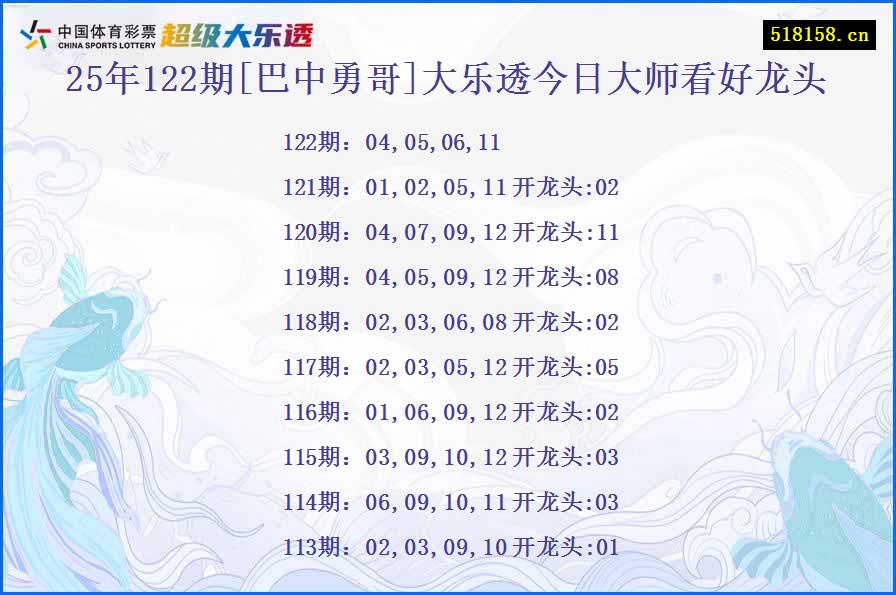 中国体育彩票
CHINA SPORTS LOTTERY
超级大乐透

518158.cn

25年122期[巴中勇哥]大乐透今日大师看好龙头

122期：04,05,06,11

121期：01,02,05,11开龙头:02

120期：04,07,09,12开龙头:11

119期：04,05,09,12开龙头:08

118期：02,03,06,08开龙头:02

117期：02,03,05,12开龙头:05

116期：01,06,09,12开龙头:02

115期：03,09,10,12开龙头:03

114期：06,09,10,11开龙头:03

113期：02,03,09,10开龙头:01